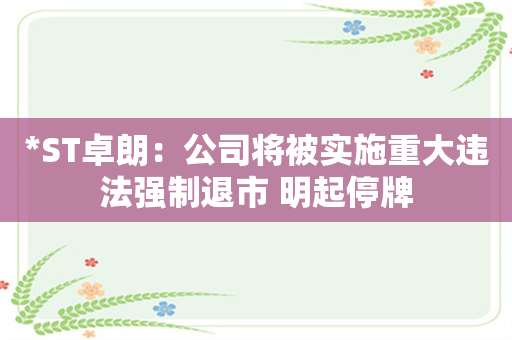 *ST卓朗：公司将被实施重大违法强制退市 明起停牌